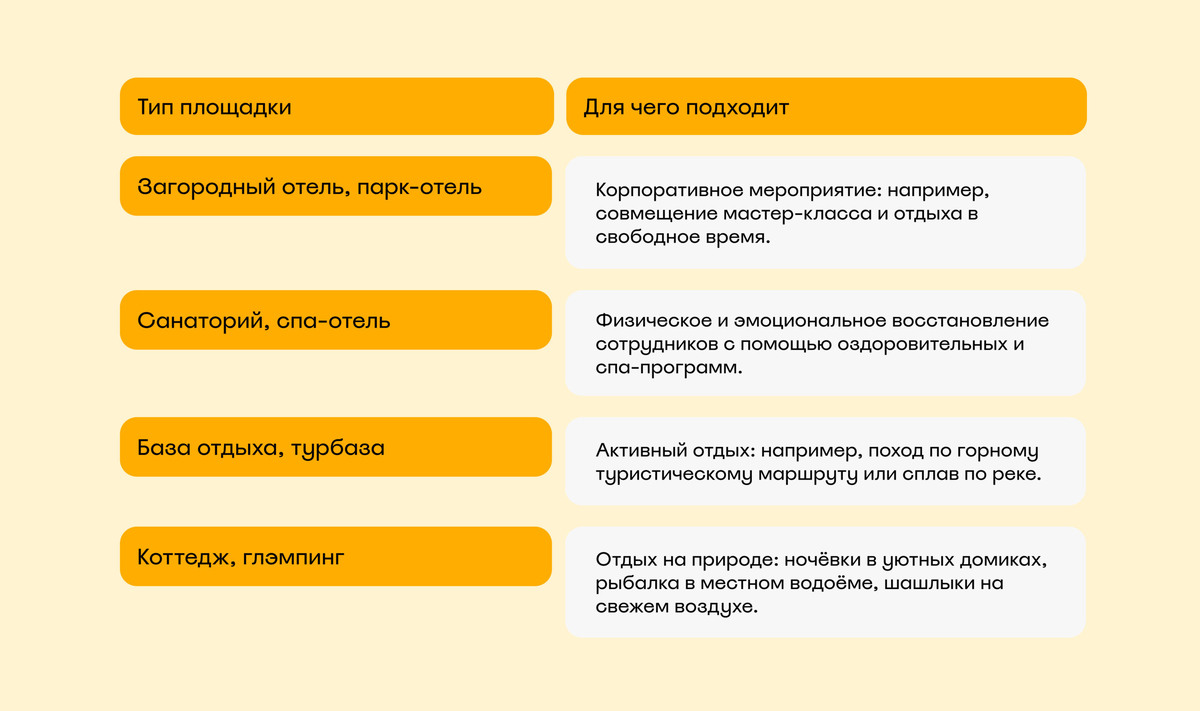 | Тип площадки | Для чего подходит |
|---|---|
| Загородный отель, парк-отель | Корпоративное мероприятие: например, совмещение мастер-класса и отдыха в свободное время. |
| Санаторий, спа-отель | Физическое и эмоциональное восстановление сотрудников с помощью оздоровительных и спа-программ. |
| База отдыха, турбаза | Активный отдых: например, поход по горному туристическому маршруту или сплав по реке. |
| Коттедж, глэмпинг | Отдых на природе: ночёвки в уютных домиках, рыбалка в местном водоёме, шашлыки на свежем воздухе. |